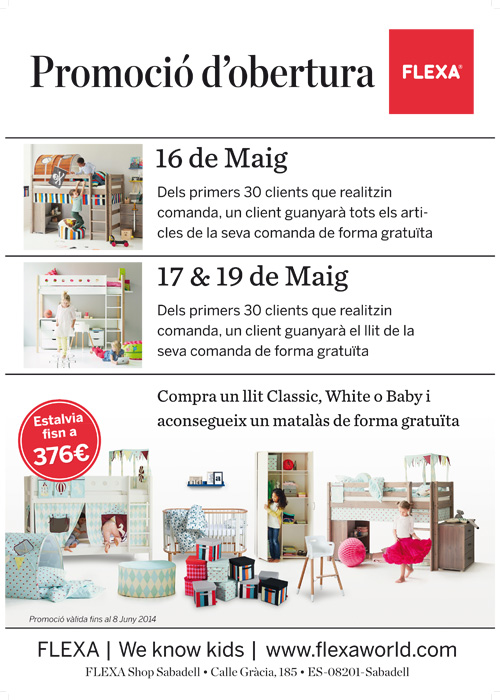 Promoció d'obertura

FLEXA®

16 de Maig

Dels primers 30 clients que realitzin comanda, un client guanyarà tots els articles de la seva comanda de forma gratuïta

17 & 19 de Maig

Dels primers 30 clients que realitzin comanda, un client guanyarà el llit de la seva comanda de forma gratuïta

Compra un llit Classic, White o Baby i aconsegueix un matalàs de forma gratuïta

Estalvia fisn a 376€

Promoció vàlida fins al 8 Juny 2014

FLEXA | We know kids | www.flexaworld.com

FLEXA Shop Sabadell • Calle Gràcia, 185 • ES-08201-Sabadell